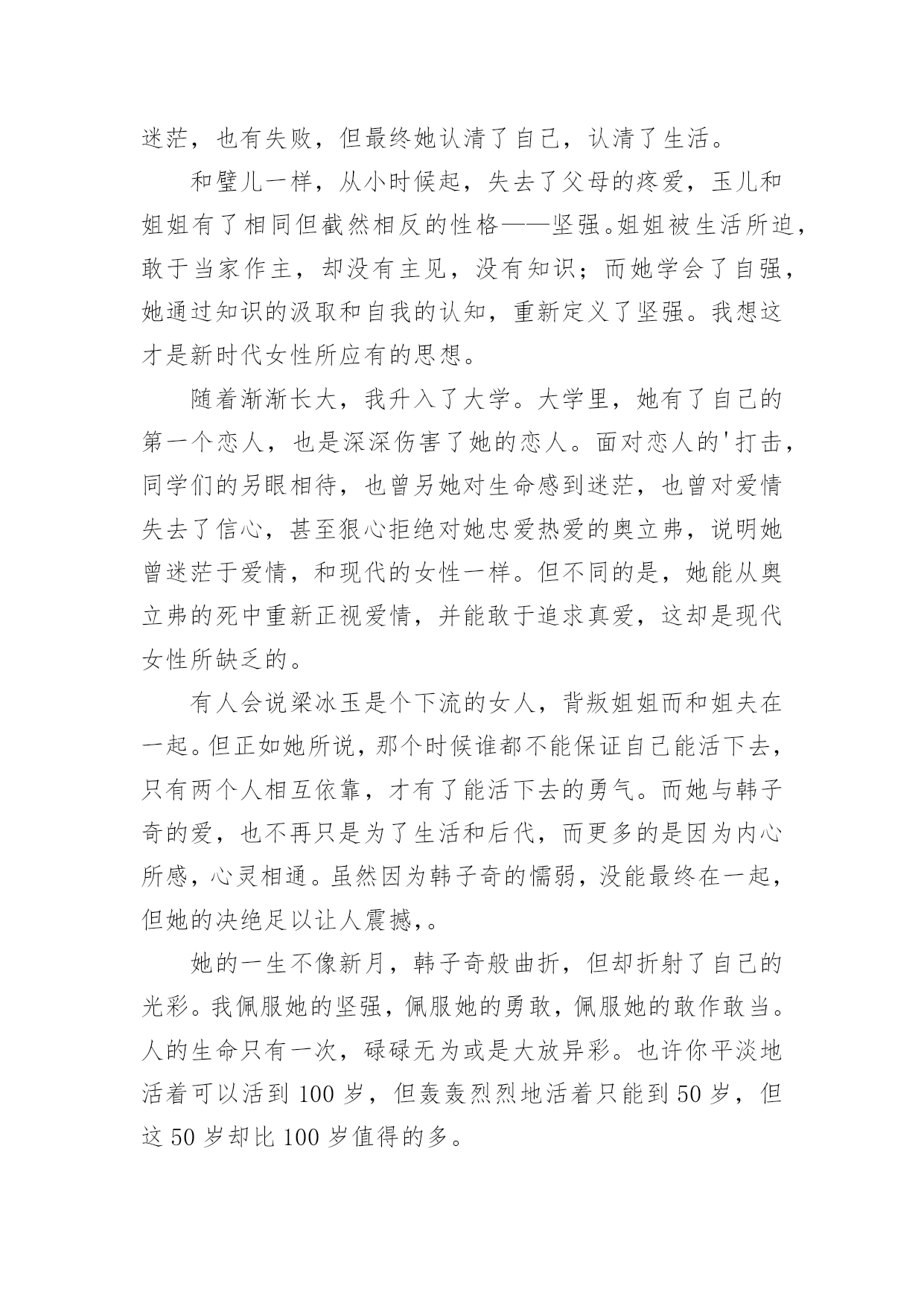 迷茫，也有失败，但最终她认清了自己，认清了生活。

和璧儿一样，从小时候起，失去了父母的疼爱，玉儿和姐姐有了相同但截然相反的性格——坚强。姐姐被生活所迫，敢于当家作主，却没有主见，没有知识；而她学会了自强，她通过知识的汲取和自我的认知，重新定义了坚强。我想这才是新时代女性所应有的思想。

随着渐渐长大，我升入了大学。大学里，她有了自己的第一个恋人，也是深深伤害了她的恋人。面对恋人的'打击，同学们的另眼相待，也曾另她对生命感到迷茫，也曾对爱情失去了信心，甚至狠心拒绝对她忠爱热爱的奥立弗，说明她曾迷茫于爱情，和现代的女性一样。但不同的是，她能从奥立弗的死中重新正视爱情，并能敢于追求真爱，这却是现代女性所缺乏的。

有人会说梁冰玉是个下流的女人，背叛姐姐而和姐夫在一起。但正如她所说，那个时候谁都不能保证自己能活下去，只有两个人相互依靠，才有了能活下去的勇气。而她与韩子奇的爱，也不再只是为了生活和后代，而更多的是因为内心所感，心灵相通。虽然因为韩子奇的懦弱，没能最终在一起，但她的决绝足以让人震撼，。

她的一生不像新月，韩子奇般曲折，但却折射了自己的光彩。我佩服她的坚强，佩服她的勇敢，佩服她的敢作敢当。人的生命只有一次，碌碌无为或是大放异彩。也许你平淡地活着可以活到 100 岁，但轰轰烈烈地活着只能到 50 岁，但这 50 岁却比 100 岁值得的多。